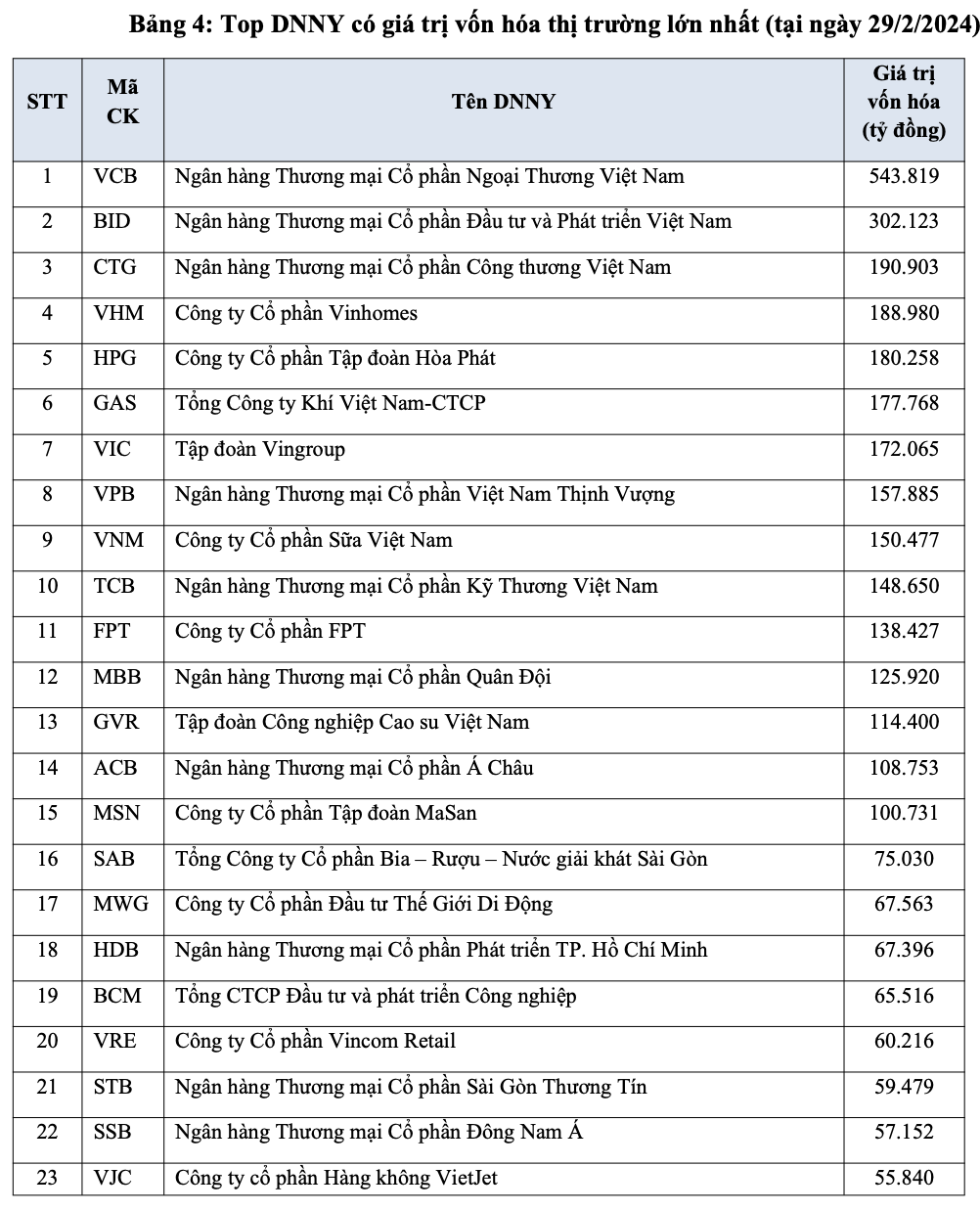 Bảng 4: Top DNNY có giá trị vốn hóa thị trường lớn nhất (tại ngày 29/2/2024)

| STT | Mã CK | Tên DNNY | Giá trị vốn hóa (tỷ đồng) |
|---|---|---|---|
| 1 | VCB | Ngân hàng Thương mại Cổ phần Ngoại Thương Việt Nam | 543.819 |
| 2 | BID | Ngân hàng Thương mại Cổ phần Đầu tư và Phát triển Việt Nam | 302.123 |
| 3 | CTG | Ngân hàng Thương mại Cổ phần Công thương Việt Nam | 190.903 |
| 4 | VHM | Công ty Cổ phần Vinhomes | 188.980 |
| 5 | HPG | Công ty Cổ phần Tập đoàn Hòa Phát | 180.258 |
| 6 | GAS | Tổng Công ty Khí Việt Nam-CTCP | 177.768 |
| 7 | VIC | Tập đoàn Vingroup | 172.065 |
| 8 | VPB | Ngân hàng Thương mại Cổ phần Việt Nam Thịnh Vượng | 157.885 |
| 9 | VNM | Công ty Cổ phần Sữa Việt Nam | 150.477 |
| 10 | TCB | Ngân hàng Thương mại Cổ phần Kỹ Thương Việt Nam | 148.650 |
| 11 | FPT | Công ty Cổ phần FPT | 138.427 |
| 12 | MBB | Ngân hàng Thương mại Cổ phần Quân Đội | 125.920 |
| 13 | GVR | Tập đoàn Công nghiệp Cao su Việt Nam | 114.400 |
| 14 | ACB | Ngân hàng Thương mại Cổ phần Á Châu | 108.753 |
| 15 | MSN | Công ty Cổ phần Tập đoàn MaSan | 100.731 |
| 16 | SAB | Tổng Công ty Cổ phần Bia – Rượu – Nước giải khát Sài Gòn | 75.030 |
| 17 | MWG | Công ty Cổ phần Đầu tư Thế Giới Di Động | 67.563 |
| 18 | HDB | Ngân hàng Thương mại Cổ phần Phát triển TP. Hồ Chí Minh | 67.396 |
| 19 | BCM | Tổng CTCP Đầu tư và phát triển Công nghiệp | 65.516 |
| 20 | VRE | Công ty Cổ phần Vincom Retail | 60.216 |
| 21 | STB | Ngân hàng Thương mại Cổ phần Sài Gòn Thương Tín | 59.479 |
| 22 | SSB | Ngân hàng Thương mại Cổ phần Đông Nam Á | 57.152 |
| 23 | VJC | Công ty cổ phần Hàng không VietJet | 55.840 |